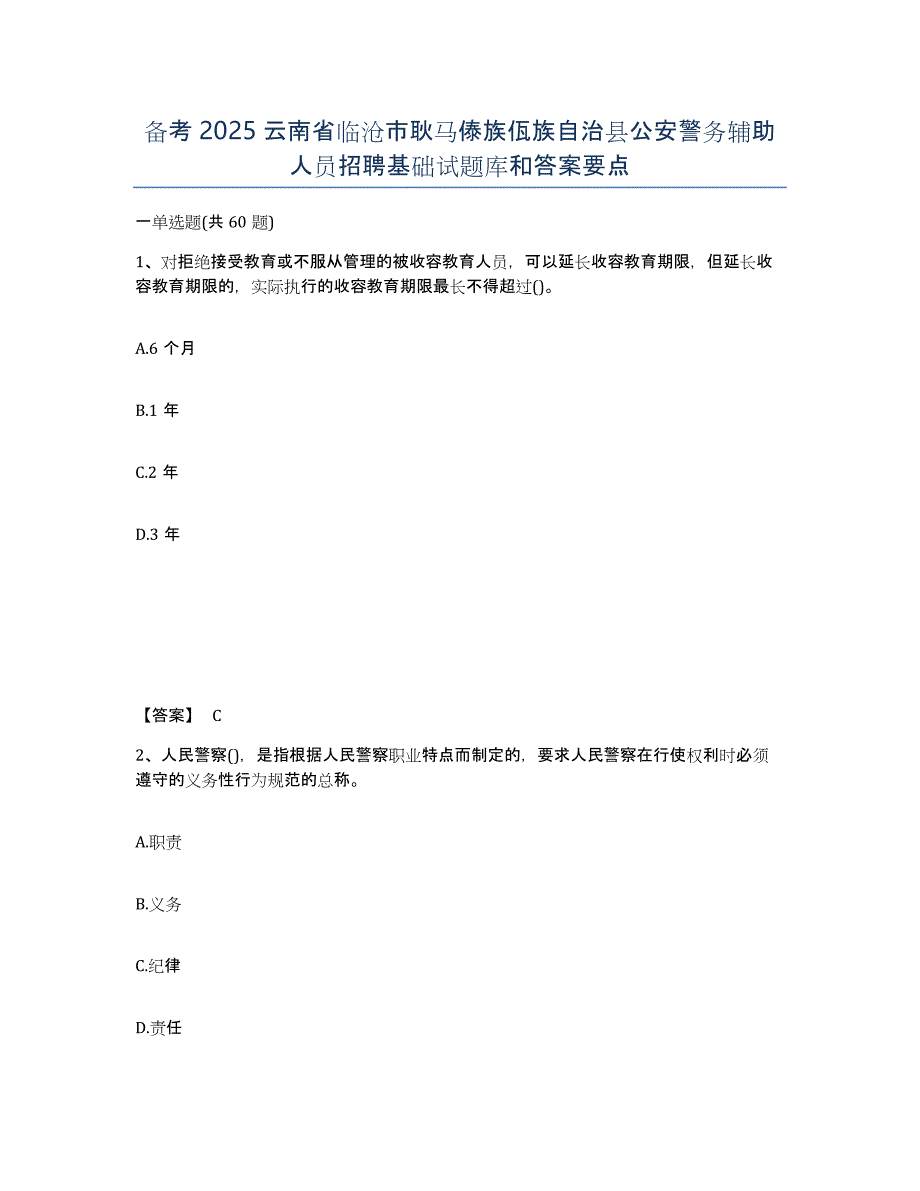 备考 2025 云南省临沧市耿马傣族佤族自治县公安警务辅助人员招聘基础试题库和答案要点

一单选题(共 60 题)

1、对拒绝接受教育或不服从管理的被收容教育人员，可以延长收容教育期限，但延长收容教育期限的，实际执行的收容教育期限最长不得超过()。

A.6 个月

B.1 年

C.2 年

D.3 年

【答案】 C

2、人民警察()，是指根据人民警察职业特点而制定的，要求人民警察在行使权利时必须遵守的义务性行为规范的总称。

A.职责

B.义务

C.纪律

D.责任